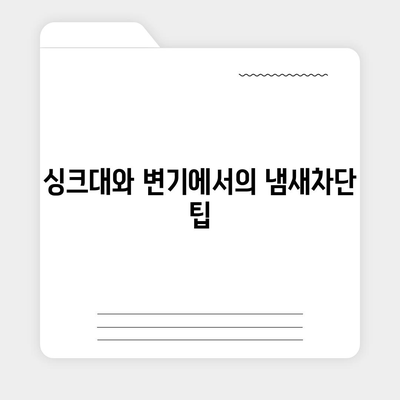 싱크대와 변기에서의 냄새차단 팁